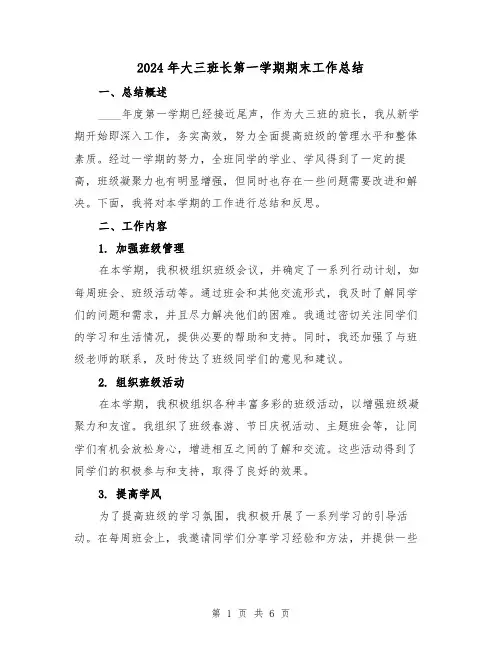 2024年大三班长第一学期期末工作总结

一、总结概述

____年度第一学期已经接近尾声，作为大三班的班长，我从新学期开始即深入工作，务实高效，努力全面提高班级的管理水平和整体素质。经过一学期的努力，全班同学的学业、学风得到了一定的提高，班级凝聚力也有明显增强，但同时也存在一些问题需要改进和解决。下面，我将对本学期的工作进行总结和反思。

二、工作内容

1. 加强班级管理

在本学期，我积极组织班级会议，并确定了一系列行动计划，如每周班会、班级活动等。通过班会和其他交流形式，我及时了解同学们的问题和需求，并且尽力解决他们的困难。我通过密切关注同学们的学习和生活情况，提供必要的帮助和支持。同时，我还加强了与班级老师的联系，及时传达了班级同学们的意见和建议。

2. 组织班级活动

在本学期，我积极组织各种丰富多彩的班级活动，以增强班级凝聚力和友谊。我组织了班级春游、节日庆祝活动、主题班会等，让同学们有机会放松身心，增进相互之间的了解和交流。这些活动得到了同学们的积极参与和支持，取得了良好的效果。

3. 提高学风

为了提高班级的学习氛围，我积极开展了一系列学习的引导活动。在每周班会上，我邀请同学们分享学习经验和方法，并提供一些

第 1 页 共 6 页